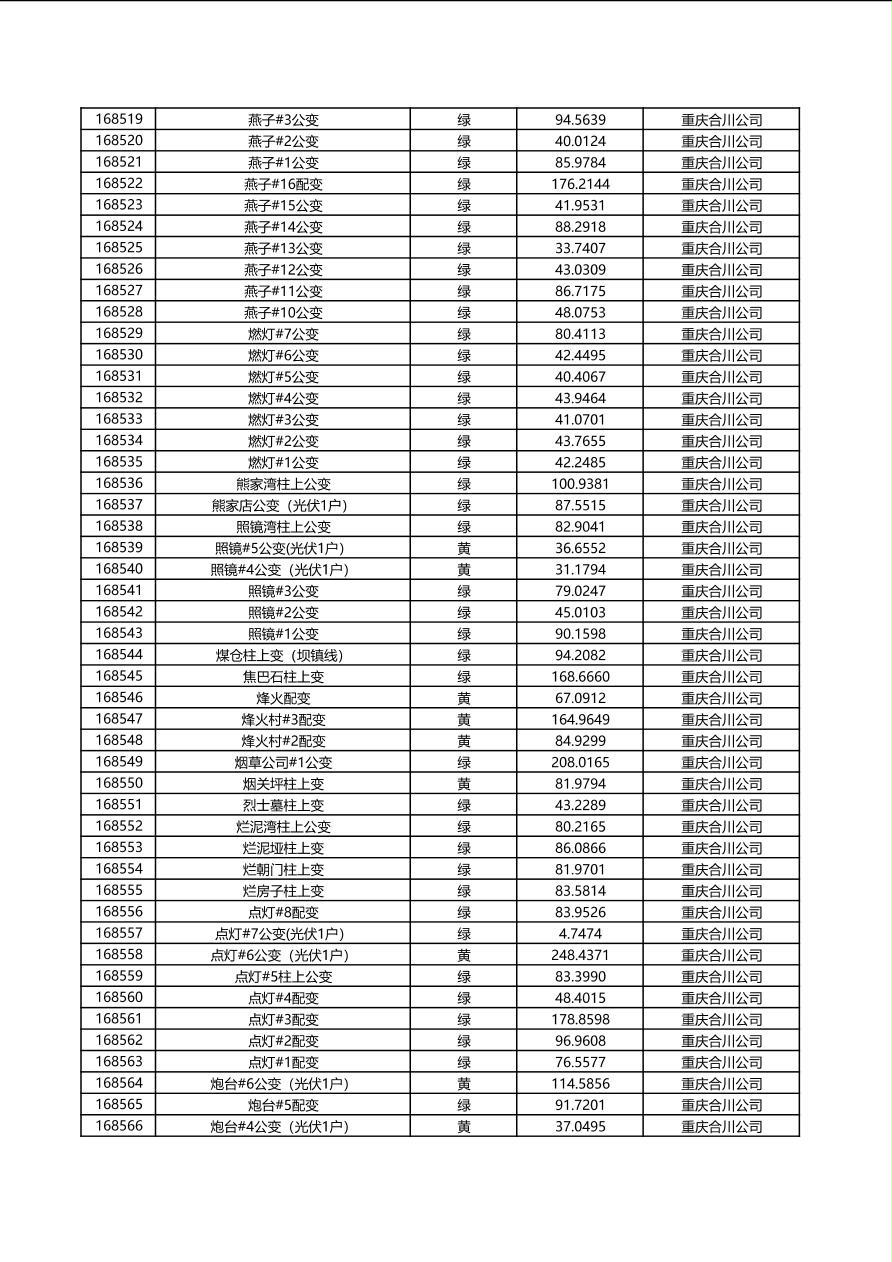 | 168519 | 燕子#3公变 | 绿 | 94.5639 | 重庆合川公司 |
|---|---|---|---|---|
| 168520 | 燕子#2公变 | 绿 | 40.0124 | 重庆合川公司 |
| 168521 | 燕子#1公变 | 绿 | 85.9784 | 重庆合川公司 |
| 168522 | 燕子#16配变 | 绿 | 176.2144 | 重庆合川公司 |
| 168523 | 燕子#15公变 | 绿 | 41.9531 | 重庆合川公司 |
| 168524 | 燕子#14公变 | 绿 | 88.2918 | 重庆合川公司 |
| 168525 | 燕子#13公变 | 绿 | 33.7407 | 重庆合川公司 |
| 168526 | 燕子#12公变 | 绿 | 43.0309 | 重庆合川公司 |
| 168527 | 燕子#11公变 | 绿 | 86.7175 | 重庆合川公司 |
| 168528 | 燕子#10公变 | 绿 | 48.0753 | 重庆合川公司 |
| 168529 | 燃灯#7公变 | 绿 | 80.4113 | 重庆合川公司 |
| 168530 | 燃灯#6公变 | 绿 | 42.4495 | 重庆合川公司 |
| 168531 | 燃灯#5公变 | 绿 | 40.4067 | 重庆合川公司 |
| 168532 | 燃灯#4公变 | 绿 | 43.9464 | 重庆合川公司 |
| 168533 | 燃灯#3公变 | 绿 | 41.0701 | 重庆合川公司 |
| 168534 | 燃灯#2公变 | 绿 | 43.7655 | 重庆合川公司 |
| 168535 | 燃灯#1公变 | 绿 | 42.2485 | 重庆合川公司 |
| 168536 | 熊家湾柱上公变 | 绿 | 100.9381 | 重庆合川公司 |
| 168537 | 熊家店公变（光伏1户） | 绿 | 87.5515 | 重庆合川公司 |
| 168538 | 照镜湾柱上公变 | 绿 | 82.9041 | 重庆合川公司 |
| 168539 | 照镜#5公变(光伏1户) | 黄 | 36.6552 | 重庆合川公司 |
| 168540 | 照镜#4公变（光伏1户） | 黄 | 31.1794 | 重庆合川公司 |
| 168541 | 照镜#3公变 | 绿 | 79.0247 | 重庆合川公司 |
| 168542 | 照镜#2公变 | 绿 | 45.0103 | 重庆合川公司 |
| 168543 | 照镜#1公变 | 绿 | 90.1598 | 重庆合川公司 |
| 168544 | 煤仓柱上变（坝镇线） | 绿 | 94.2082 | 重庆合川公司 |
| 168545 | 焦巴石柱上变 | 绿 | 168.6660 | 重庆合川公司 |
| 168546 | 烽火配变 | 黄 | 67.0912 | 重庆合川公司 |
| 168547 | 烽火村#3配变 | 黄 | 164.9649 | 重庆合川公司 |
| 168548 | 烽火村#2配变 | 黄 | 84.9299 | 重庆合川公司 |
| 168549 | 烟草公司#1公变 | 绿 | 208.0165 | 重庆合川公司 |
| 168550 | 烟关坪柱上变 | 黄 | 81.9794 | 重庆合川公司 |
| 168551 | 烈士墓柱上变 | 绿 | 43.2289 | 重庆合川公司 |
| 168552 | 烂泥湾柱上公变 | 绿 | 80.2165 | 重庆合川公司 |
| 168553 | 烂泥垭柱上变 | 绿 | 86.0866 | 重庆合川公司 |
| 168554 | 烂朝门柱上变 | 绿 | 81.9701 | 重庆合川公司 |
| 168555 | 烂房子柱上变 | 绿 | 83.5814 | 重庆合川公司 |
| 168556 | 点灯#8配变 | 绿 | 83.9526 | 重庆合川公司 |
| 168557 | 点灯#7公变(光伏1户) | 绿 | 4.7474 | 重庆合川公司 |
| 168558 | 点灯#6公变（光伏1户） | 黄 | 248.4371 | 重庆合川公司 |
| 168559 | 点灯#5柱上公变 | 绿 | 83.3990 | 重庆合川公司 |
| 168560 | 点灯#4配变 | 绿 | 48.4015 | 重庆合川公司 |
| 168561 | 点灯#3配变 | 绿 | 178.8598 | 重庆合川公司 |
| 168562 | 点灯#2配变 | 绿 | 96.9608 | 重庆合川公司 |
| 168563 | 点灯#1配变 | 绿 | 76.5577 | 重庆合川公司 |
| 168564 | 炮台#6公变（光伏1户） | 黄 | 114.5856 | 重庆合川公司 |
| 168565 | 炮台#5配变 | 绿 | 91.7201 | 重庆合川公司 |
| 168566 | 炮台#4公变（光伏1户） | 黄 | 37.0495 | 重庆合川公司 |